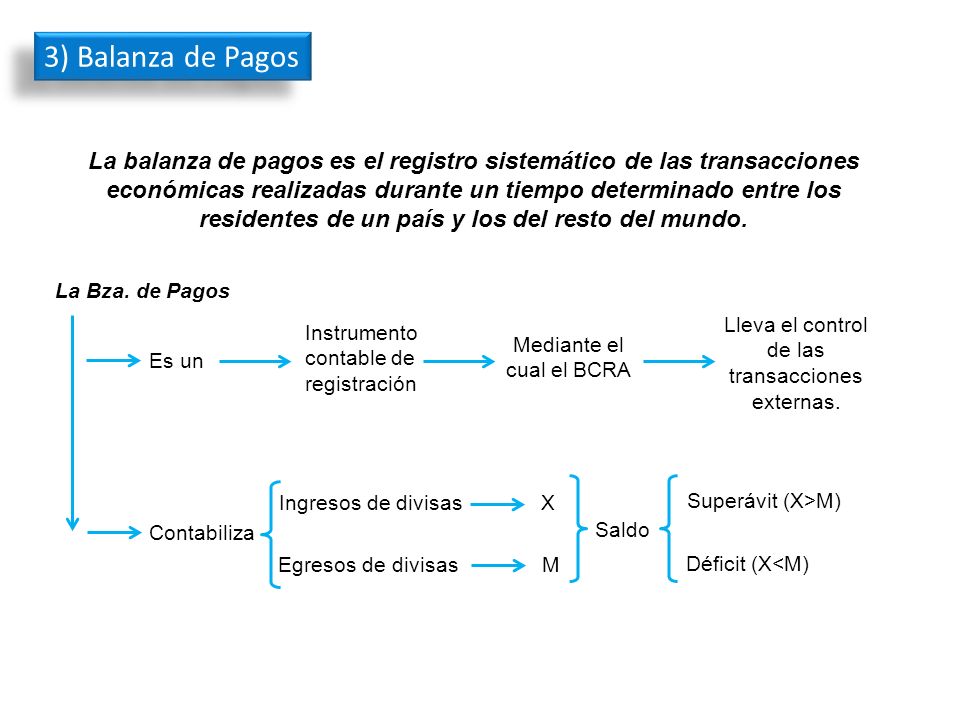 3) Balanza de Pagos

La balanza de pagos es el registro sistemático de las transacciones económicas realizadas durante un tiempo determinado entre los residentes de un país y los del resto del mundo.

La Bza. de Pagos

Es un

Instrumento contable de registración

Mediante el cual el BCRA

Lleva el control de las transacciones externas.

Contabiliza

Ingresos de divisas

X

Egresos de divisas

M

Saldo

Superávit (X>M)

Déficit (X<M)